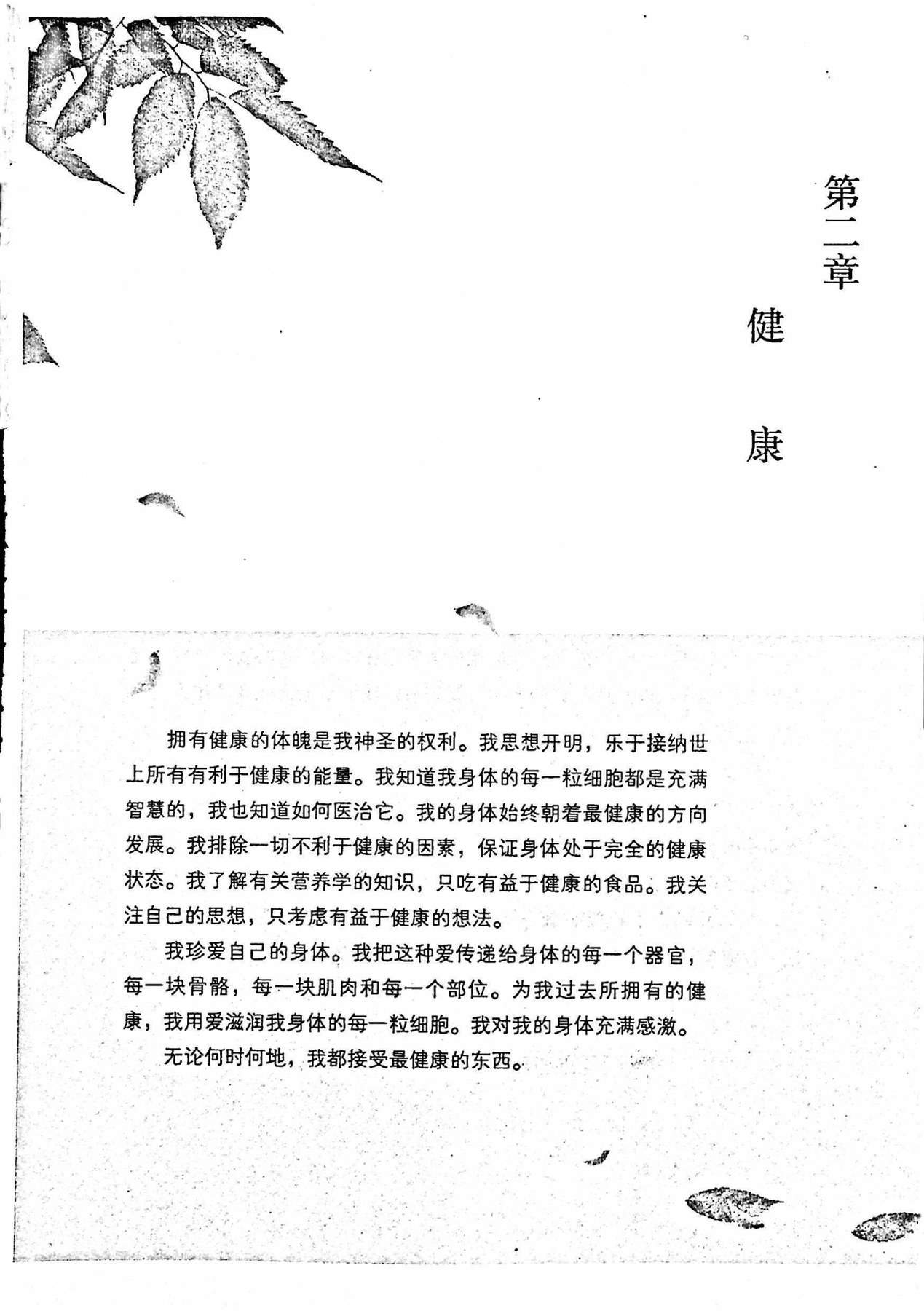 第二章

健康

拥有健康的体魄是我神圣的权利。我思想开明，乐于接纳世上所有有利于健康的能量。我知道我身体的每一粒细胞都是充满智慧的，我也知道如何医治它。我的身体始终朝着最健康的方向发展。我排除一切不利于健康的因素，保证身体处于完全的健康状态。我了解有关营养学的知识，只吃有益于健康的食品。我关注自己的思想，只考虑有益于健康的想法。

我珍爱自己的身体。我把这种爱传递给身体的每一个器官，每一块骨骼，每一块肌肉和每一个部位。为我过去所拥有的健康，我用爱滋润我身体的每一粒细胞。我对我的身体充满感激。

无论何时何地，我都接受最健康的东西。